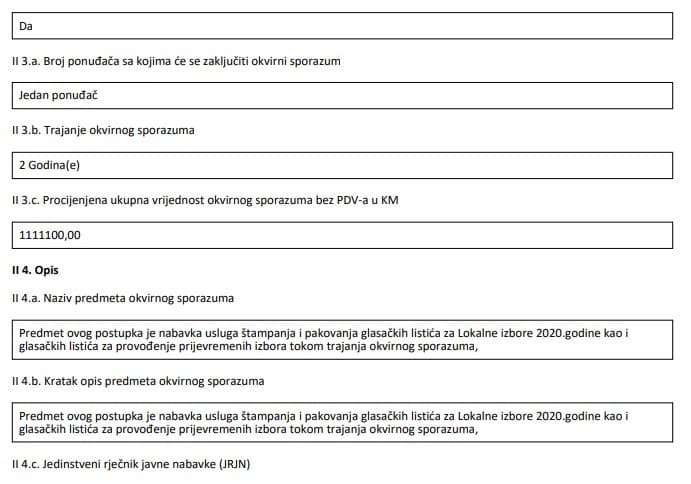 Da

II 3.a. Broj ponuđača sa kojima će se zaključiti okvirni sporazum

Jedan ponuđač

II 3.b. Trajanje okvirnog sporazuma

2 Godina(e)

II 3.c. Procijenjena ukupna vrijednost okvirnog sporazuma bez PDV-a u KM

1111100,00

II 4. Opis

II 4.a. Naziv predmeta okvirnog sporazuma

Predmet ovog postupka je nabavka usluga štampanja i pakovanja glasačkih listića za Lokalne izbore 2020.godine kao i glasačkih listića za provođenje prijevremenih izbora tokom trajanja okvirnog sporazuma,

II 4.b. Kratak opis predmeta okvirnog sporazuma

Predmet ovog postupka je nabavka usluga štampanja i pakovanja glasačkih listića za Lokalne izbore 2020.godine kao i glasačkih listića za provođenje prijevremenih izbora tokom trajanja okvirnog sporazuma,

II 4.c. Jedinstveni rječnik javne nabavke (JRJN)